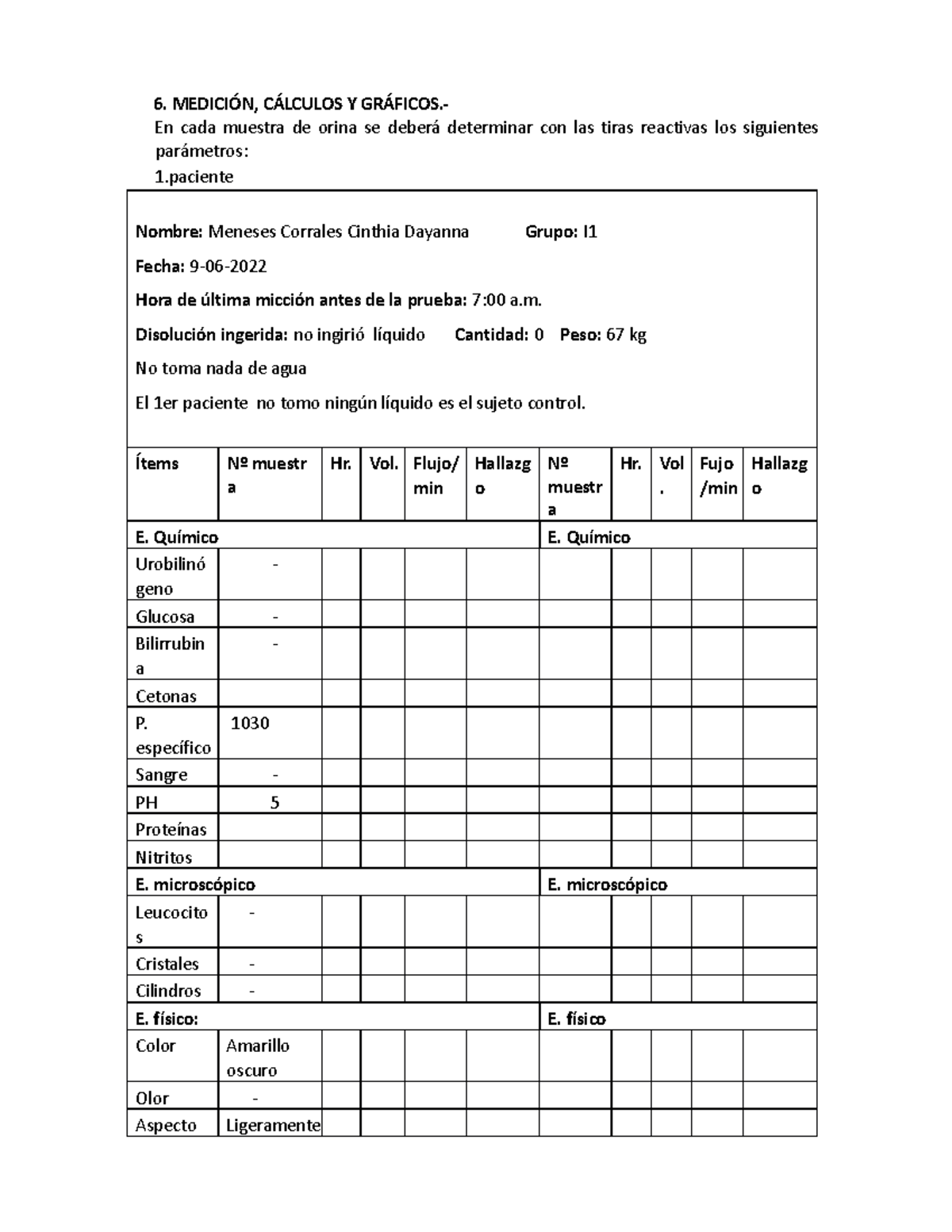 6. MEDICIÓN, CÁLCULOS Y GRÁFICOS.-

En cada muestra de orina se deberá determinar con las tiras reactivas los siguientes parámetros:

1.paciente

Nombre: Meneses Corrales Cinthia Dayanna Grupo: I1

Fecha: 9-06-2022

Hora de última micción antes de la prueba: 7:00 a.m.

Disolución ingerida: no ingirió líquido Cantidad: 0 Peso: 67 kg

No toma nada de agua

El 1er paciente no tomo ningún líquido es el sujeto control.

| Ítems | Nº muestra | Hr. | Vol. | Flujo/min | Hallazgo | Nº muestra | Hr. | Vol. | Fujo/min | Hallazgo |
|---|---|---|---|---|---|---|---|---|---|---|
| E. Químico | | | | | | E. Químico | | | | |
| Urobilinógeno | - | | | | | | | | | |
| Glucosa | - | | | | | | | | | |
| Bilirrubina | - | | | | | | | | | |
| Cetonas | | | | | | | | | | |
| P. específico | 1030 | | | | | | | | | |
| Sangre | - | | | | | | | | | |
| PH | 5 | | | | | | | | | |
| Proteínas | | | | | | | | | | |
| Nitritos | | | | | | | | | | |
| E. microscópico | | | | | | E. microscópico | | | | |
| Leucocitos | - | | | | | | | | | |
| Cristales | - | | | | | | | | | |
| Cilindros | - | | | | | | | | | |
| E. físico: | | | | | | E. físico | | | | |
| Color | Amarillo oscuro | | | | | | | | | |
| Olor | - | | | | | | | | | |
| Aspecto | Ligeramente | | | | | | | | | |